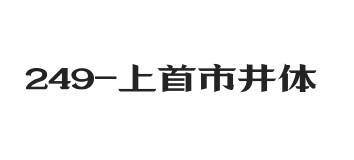 249-上首市井体